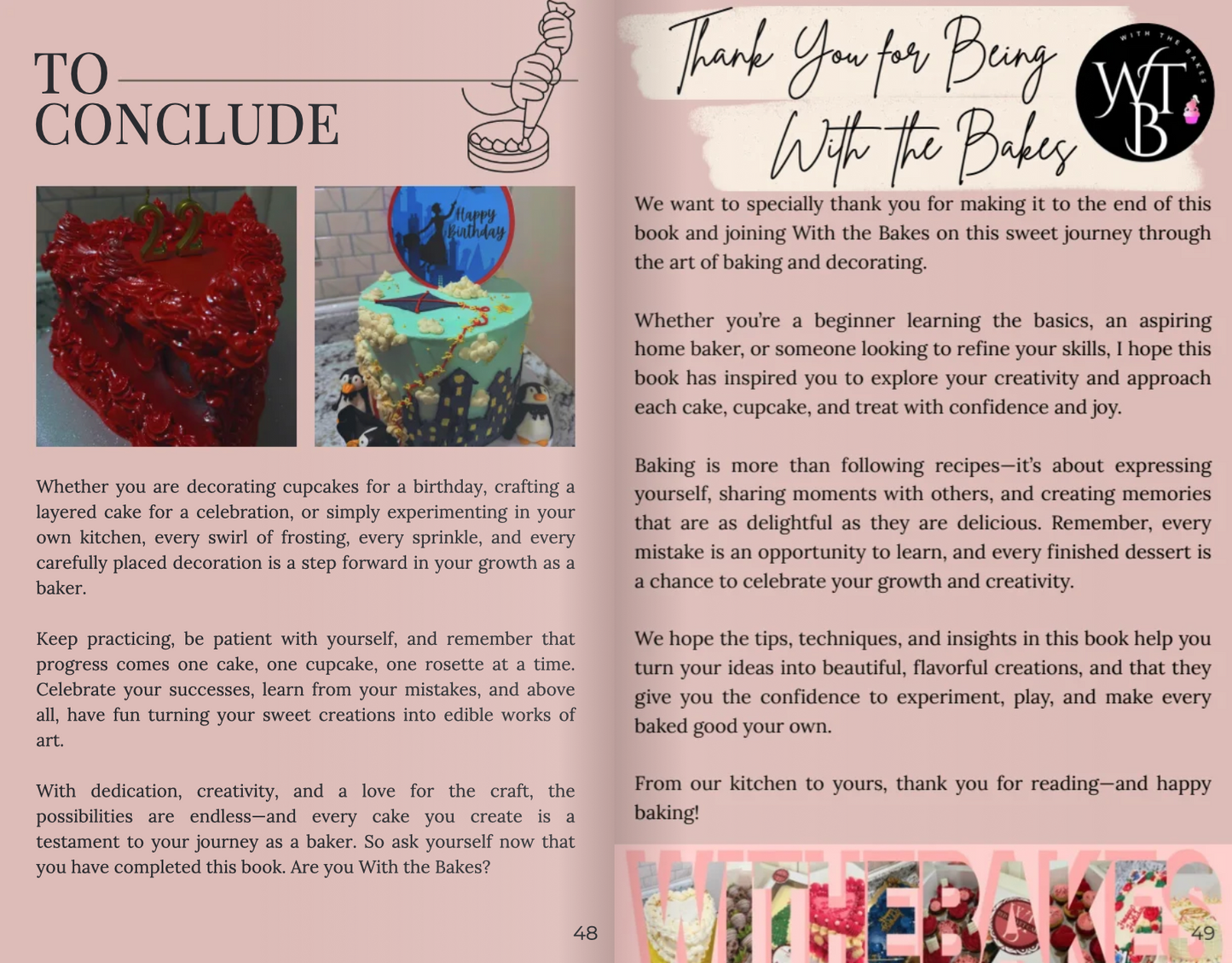 TO CONCLUDE

22

Happy Birthday

Whether you are decorating cupcakes for a birthday, crafting a layered cake for a celebration, or simply experimenting in your own kitchen, every swirl of frosting, every sprinkle, and every carefully placed decoration is a step forward in your growth as a baker.

Keep practicing, be patient with yourself, and remember that progress comes one cake, one cupcake, one rosette at a time. Celebrate your successes, learn from your mistakes, and above all, have fun turning your sweet creations into edible works of art.

With dedication, creativity, and a love for the craft, the possibilities are endless—and every cake you create is a testament to your journey as a baker. So ask yourself now that you have completed this book. Are you With the Bakes?

48

Thank You for Being With the Bakes

WITH THE BAKES
WTB

We want to specially thank you for making it to the end of this book and joining With the Bakes on this sweet journey through the art of baking and decorating.

Whether you're a beginner learning the basics, an aspiring home baker, or someone looking to refine your skills, I hope this book has inspired you to explore your creativity and approach each cake, cupcake, and treat with confidence and joy.

Baking is more than following recipes—it's about expressing yourself, sharing moments with others, and creating memories that are as delightful as they are delicious. Remember, every mistake is an opportunity to learn, and every finished dessert is a chance to celebrate your growth and creativity.

We hope the tips, techniques, and insights in this book help you turn your ideas into beautiful, flavorful creations, and that they give you the confidence to experiment, play, and make every baked good your own.

From our kitchen to yours, thank you for reading—and happy baking!

WITHEBAKES

49